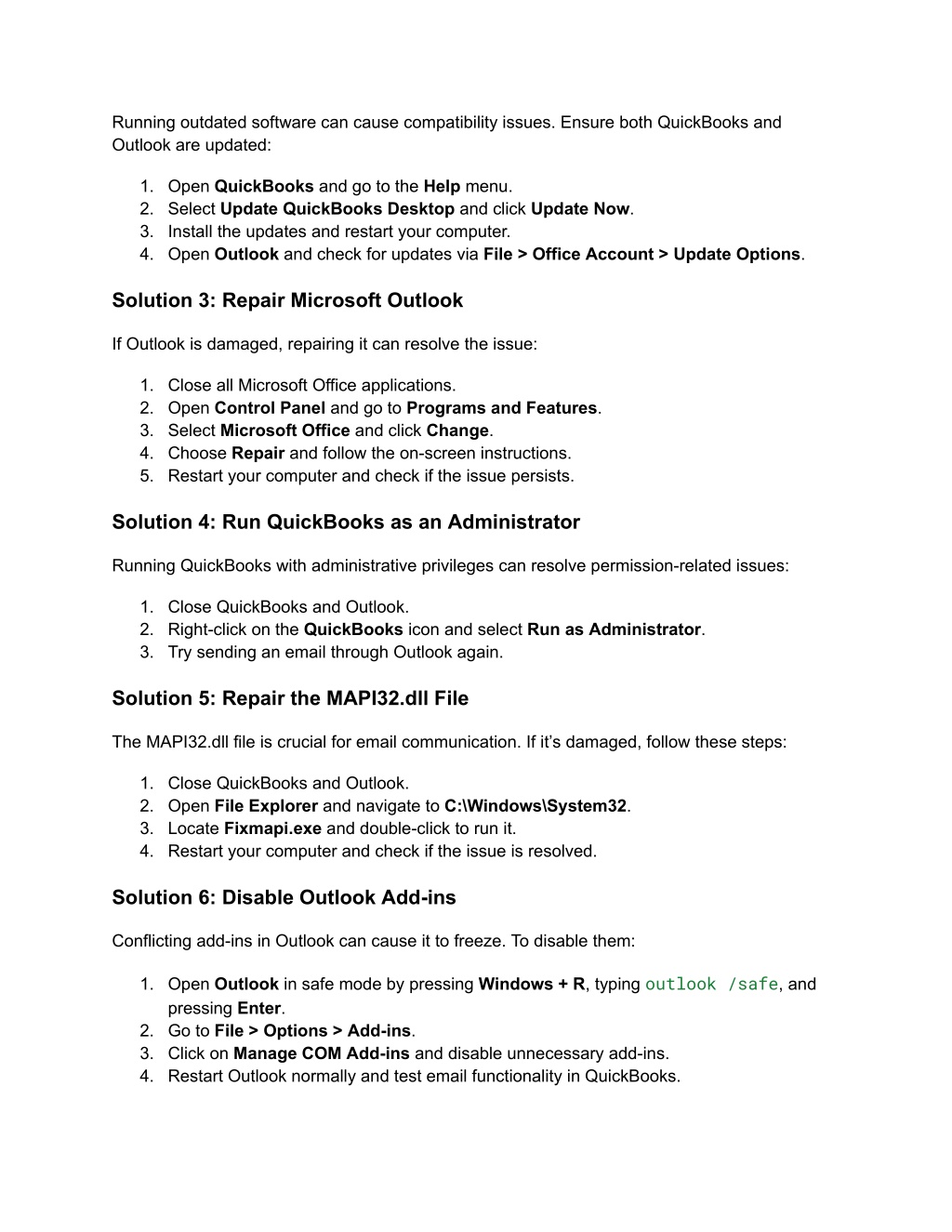 Running outdated software can cause compatibility issues. Ensure both QuickBooks and Outlook are updated:

1. Open QuickBooks and go to the Help menu.
2. Select Update QuickBooks Desktop and click Update Now.
3. Install the updates and restart your computer.
4. Open Outlook and check for updates via File > Office Account > Update Options.

Solution 3: Repair Microsoft Outlook

If Outlook is damaged, repairing it can resolve the issue:

1. Close all Microsoft Office applications.
2. Open Control Panel and go to Programs and Features.
3. Select Microsoft Office and click Change.
4. Choose Repair and follow the on-screen instructions.
5. Restart your computer and check if the issue persists.

Solution 4: Run QuickBooks as an Administrator

Running QuickBooks with administrative privileges can resolve permission-related issues:

1. Close QuickBooks and Outlook.
2. Right-click on the QuickBooks icon and select Run as Administrator.
3. Try sending an email through Outlook again.

Solution 5: Repair the MAPI32.dll File

The MAPI32.dll file is crucial for email communication. If it's damaged, follow these steps:

1. Close QuickBooks and Outlook.
2. Open File Explorer and navigate to C:\Windows\System32.
3. Locate Fixmapi.exe and double-click to run it.
4. Restart your computer and check if the issue is resolved.

Solution 6: Disable Outlook Add-ins

Conflicting add-ins in Outlook can cause it to freeze. To disable them:

1. Open Outlook in safe mode by pressing Windows + R, typing outlook /safe, and pressing Enter.
2. Go to File > Options > Add-ins.
3. Click on Manage COM Add-ins and disable unnecessary add-ins.
4. Restart Outlook normally and test email functionality in QuickBooks.